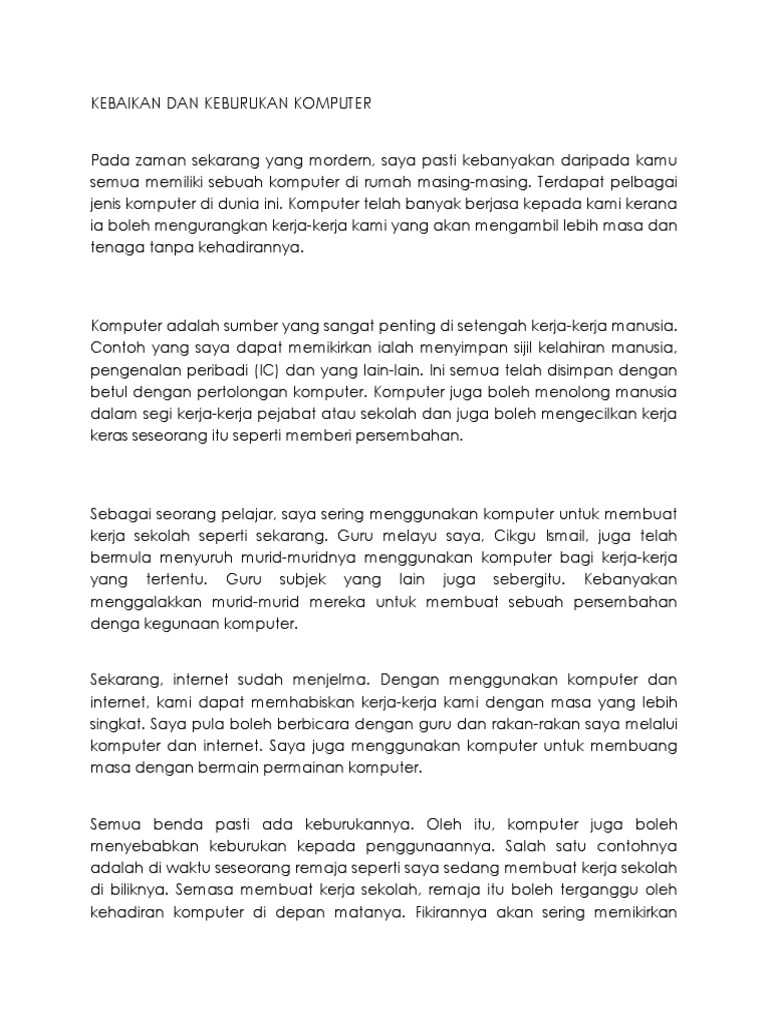 KEBAIKAN DAN KEBURUKAN KOMPUTER

Pada zaman sekarang yang mordern, saya pasti kebanyakan daripada kamu semua memiliki sebuah komputer di rumah masing-masing. Terdapat pelbagai jenis komputer di dunia ini. Komputer telah banyak berjasa kepada kami kerana ia boleh mengurangkan kerja-kerja kami yang akan mengambil lebih masa dan tenaga tanpa kehadirannya.

Komputer adalah sumber yang sangat penting di setengah kerja-kerja manusia. Contoh yang saya dapat memikirkan ialah menyimpan sijil kelahiran manusia, pengenalan peribadi (IC) dan yang lain-lain. Ini semua telah disimpan dengan betul dengan pertolongan komputer. Komputer juga boleh menolong manusia dalam segi kerja-kerja pejabat atau sekolah dan juga boleh mengecilkan kerja keras seseorang itu seperti memberi persembahan.

Sebagai seorang pelajar, saya sering menggunakan komputer untuk membuat kerja sekolah seperti sekarang. Guru melayu saya, Cikgu Ismail, juga telah bermula menyuruh murid-muridnya menggunakan komputer bagi kerja-kerja yang tertentu. Guru subjek yang lain juga sebergitu. Kebanyakan menggalakkan murid-murid mereka untuk membuat sebuah persembahan denga kegunaan komputer.

Sekarang, internet sudah menjelma. Dengan menggunakan komputer dan internet, kami dapat memhabiskan kerja-kerja kami dengan masa yang lebih singkat. Saya pula boleh berbicara dengan guru dan rakan-rakan saya melalui komputer dan internet. Saya juga menggunakan komputer untuk membuang masa dengan bermain permainan komputer.

Semua benda pasti ada keburukannya. Oleh itu, komputer juga boleh menyebabkan keburukan kepada penggunaannya. Salah satu contohnya adalah di waktu seseorang remaja seperti saya sedang membuat kerja sekolah di biliknya. Semasa membuat kerja sekolah, remaja itu boleh terganggu oleh kehadiran komputer di depan matanya. Fikirannya akan sering memikirkan